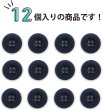 12個入りの商品です！